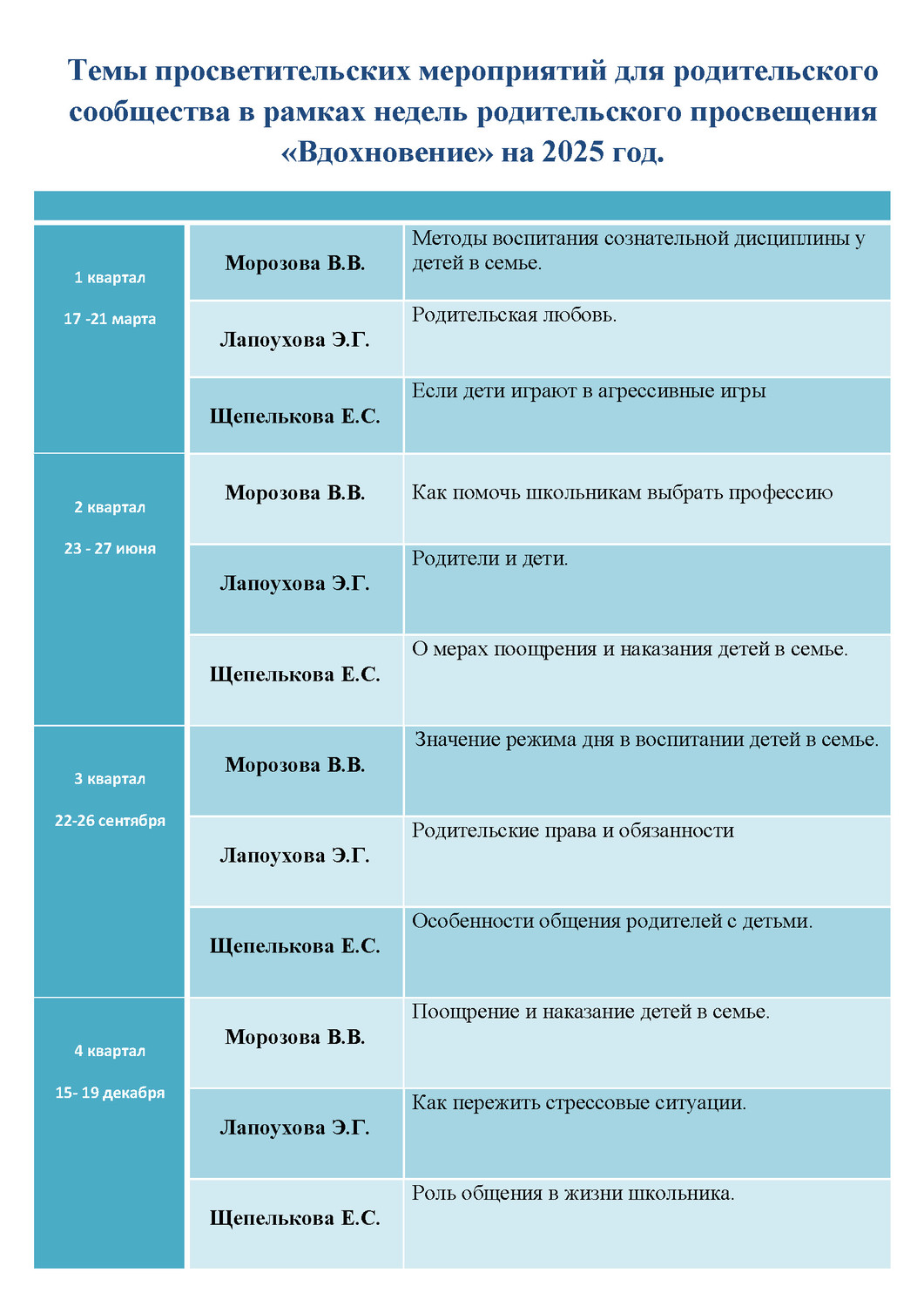 Темы просветительских мероприятий для родительского сообщества в рамках недель родительского просвещения «Вдохновение» на 2025 год.

| | | |
|---|---|---|
| 1 квартал 17 -21 марта | Морозова В.В. | Методы воспитания сознательной дисциплины у детей в семье. |
| | Лапоухова Э.Г. | Родительская любовь. |
| | Щепелькова Е.С. | Если дети играют в агрессивные игры |
| 2 квартал 23 - 27 июня | Морозова В.В. | Как помочь школьникам выбрать профессию |
| | Лапоухова Э.Г. | Родители и дети. |
| | Щепелькова Е.С. | О мерах поощрения и наказания детей в семье. |
| 3 квартал 22-26 сентября | Морозова В.В. | Значение режима дня в воспитании детей в семье. |
| | Лапоухова Э.Г. | Родительские права и обязанности |
| | Щепелькова Е.С. | Особенности общения родителей с детьми. |
| 4 квартал 15- 19 декабря | Морозова В.В. | Поощрение и наказание детей в семье. |
| | Лапоухова Э.Г. | Как пережить стрессовые ситуации. |
| | Щепелькова Е.С. | Роль общения в жизни школьника. |